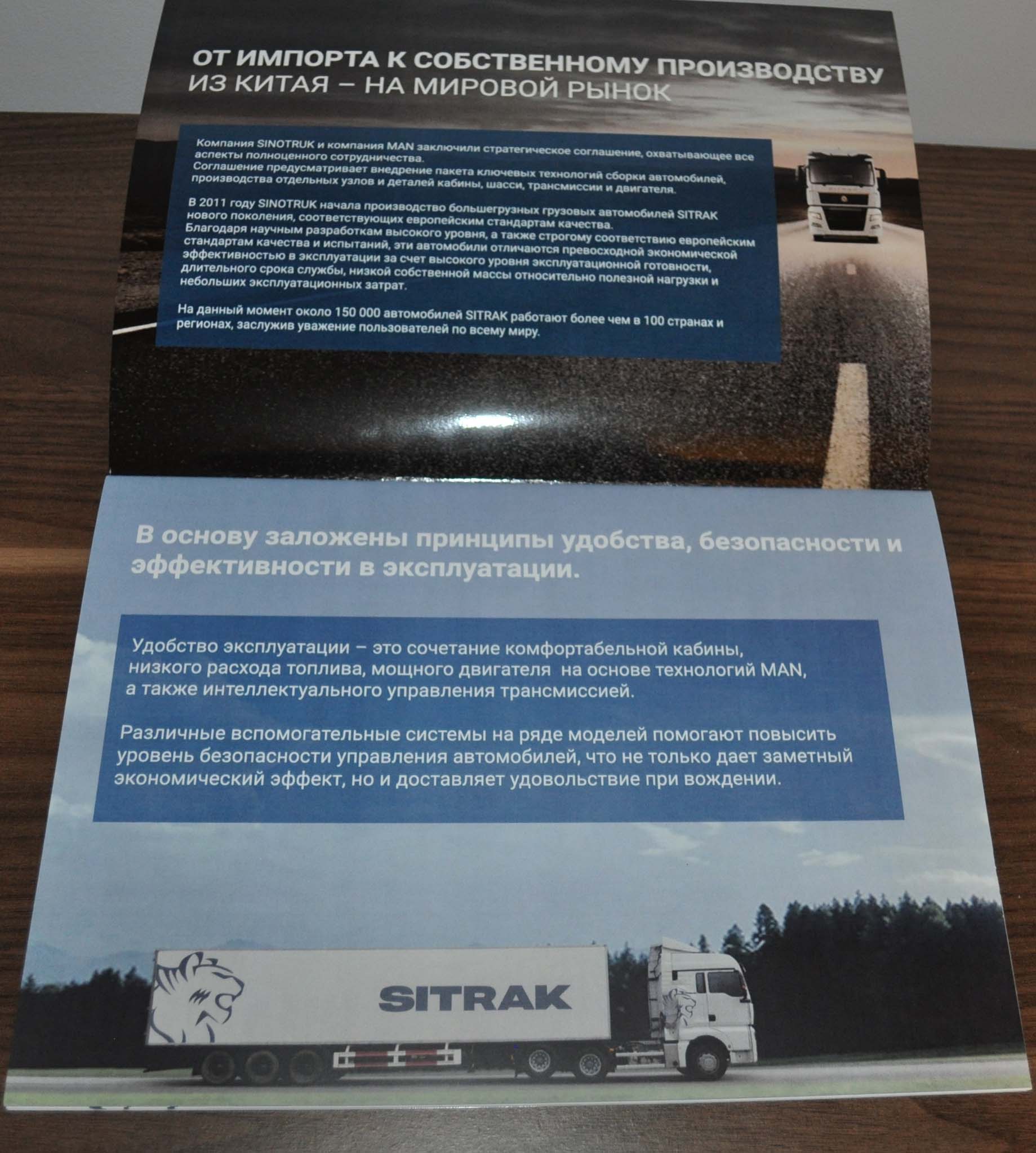 ОТ ИМПОРТА К СОБСТВЕННОМУ ПРОИЗВОДСТВУ
ИЗ КИТАЯ – НА МИРОВОЙ РЫНОК

Компания SINOTRUK и компания MAN заключили стратегическое соглашение, охватывающее все аспекты полноценного сотрудничества.
Соглашение предусматривает внедрение пакета ключевых технологий сборки автомобилей, производства отдельных узлов и деталей кабины, шасси, трансмиссии и двигателя.

В 2011 году SINOTRUK начала производство большегрузных грузовых автомобилей SITRAK нового поколения, соответствующих европейским стандартам качества.
Благодаря научным разработкам высокого уровня, а также строгому соответствию европейским стандартам качества и испытаний, эти автомобили отличаются превосходной экономической эффективностью в эксплуатации за счет высокого уровня эксплуатационной готовности, длительного срока службы, низкой собственной массы относительно полезной нагрузки и небольших эксплуатационных затрат.

На данный момент около 150 000 автомобилей SITRAK работают более чем в 100 странах и регионах, заслужив уважение пользователей по всему миру.

В основу заложены принципы удобства, безопасности и эффективности в эксплуатации.

Удобство эксплуатации – это сочетание комфортабельной кабины, низкого расхода топлива, мощного двигателя на основе технологий MAN, а также интеллектуального управления трансмиссией.

Различные вспомогательные системы на ряде моделей помогают повысить уровень безопасности управления автомобилей, что не только дает заметный экономический эффект, но и доставляет удовольствие при вождении.

SITRAK